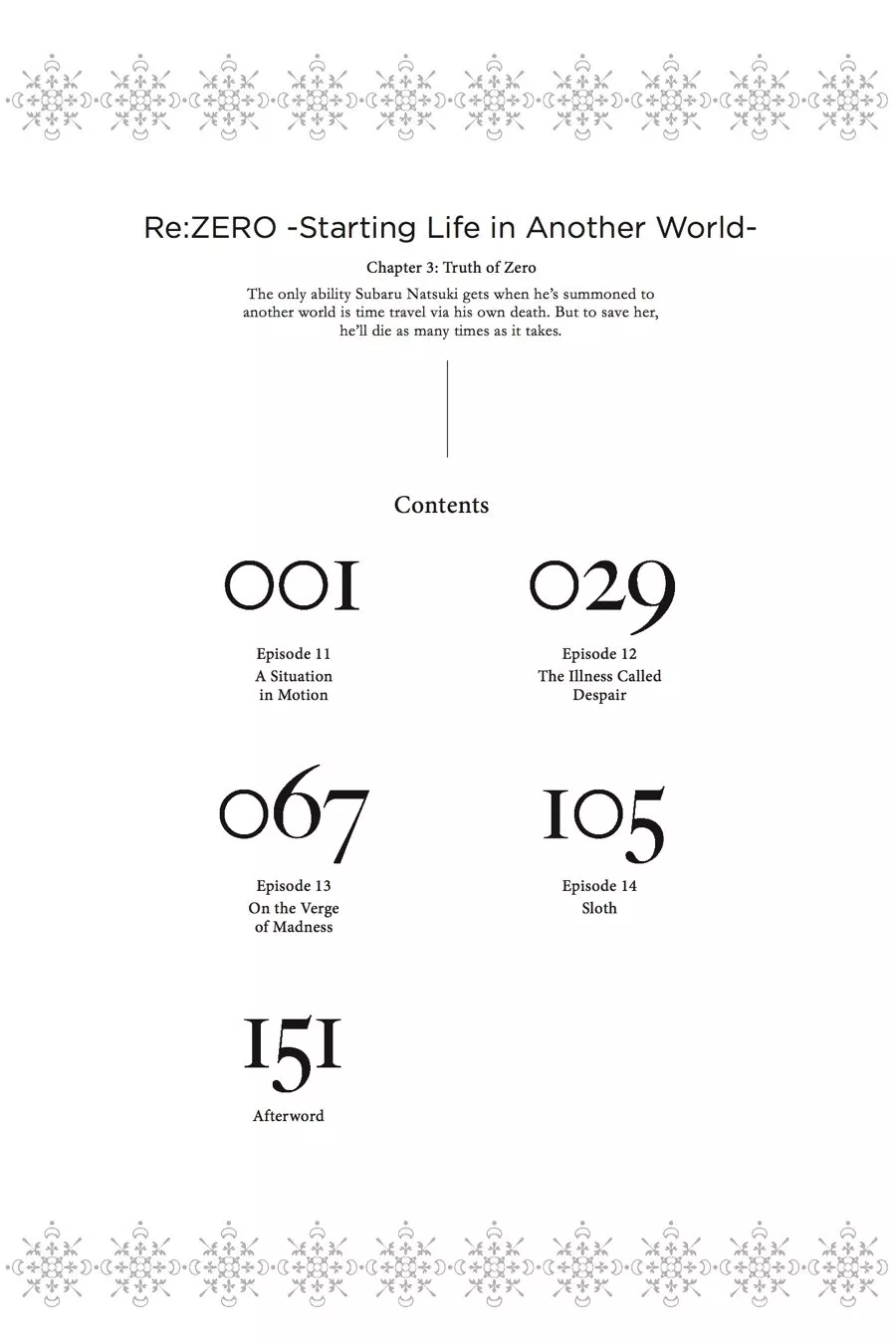 Re:ZERO -Starting Life in Another World-

Chapter 3: Truth of Zero

The only ability Subaru Natsuki gets when he's summoned to another world is time travel via his own death. But to save her, he'll die as many times as it takes.

Contents

001

Episode 11
A Situation in Motion

029

Episode 12
The Illness Called Despair

067

Episode 13
On the Verge of Madness

105

Episode 14
Sloth

151

Afterword